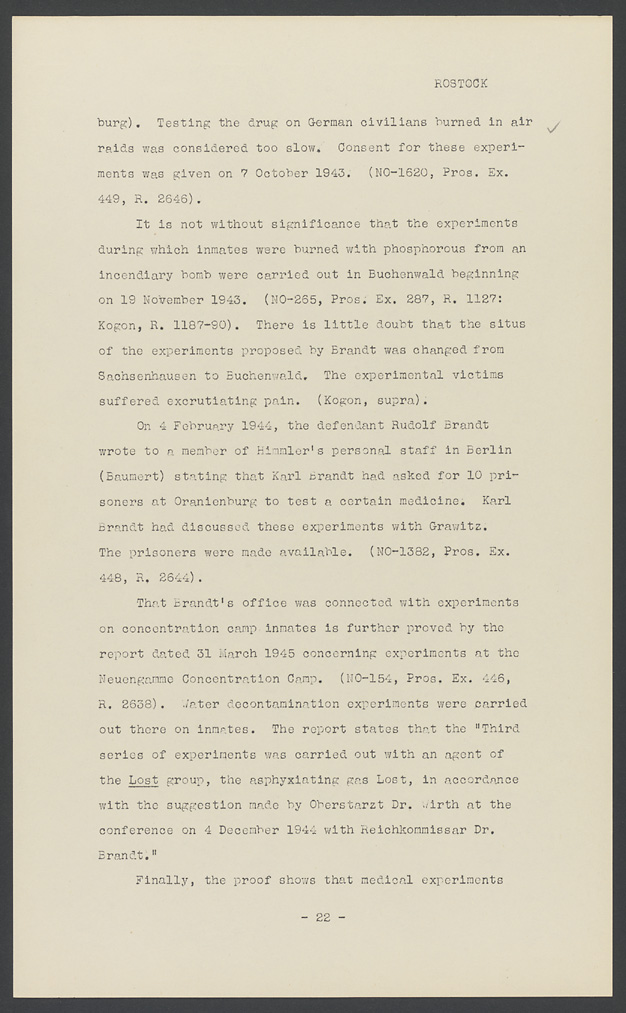 ROSTOCK

burg). Testing the drug on German civilians burned in air raids was considered too slow. Consent for these experiments was given on 7 October 1943. (NO-1620, Pros. Ex. 449, R. 2646).

It is not without significance that the experiments during which inmates were burned with phosphorous from an incendiary bomb were carried out in Buchenwald beginning on 19 November 1943. (NO-265, Pros. Ex. 287, R. 1127: Kogon, R. 1187-90). There is little doubt that the situs of the experiments proposed by Brandt was changed from Sachsenhausen to Buchenwald. The experimental victims suffered excrutiating pain. (Kogon, supra).

On 4 February 1944, the defendant Rudolf Brandt wrote to a member of Himmler's personal staff in Berlin (Baumert) stating that Karl Brandt had asked for 10 prisoners at Oranienburg to test a certain medicine. Karl Brandt had discussed these experiments with Grawitz. The prisoners were made available. (NO-1382, Pros. Ex. 448, R. 2644).

That Brandt's office was connected with experiments on concentration camp inmates is further proved by the report dated 31 March 1945 concerning experiments at the Neuengamme Concentration Camp. (NO-154, Pros. Ex. 446, R. 2638). Water decontamination experiments were carried out there on inmates. The report states that the "Third series of experiments was carried out with an agent of the Lost group, the asphyxiating gas Lost, in accordance with the suggestion made by Oberstarzt Dr. Wirth at the conference on 4 December 1944 with Reichkommissar Dr. Brandt."

Finally, the proof shows that medical experiments

- 22 -